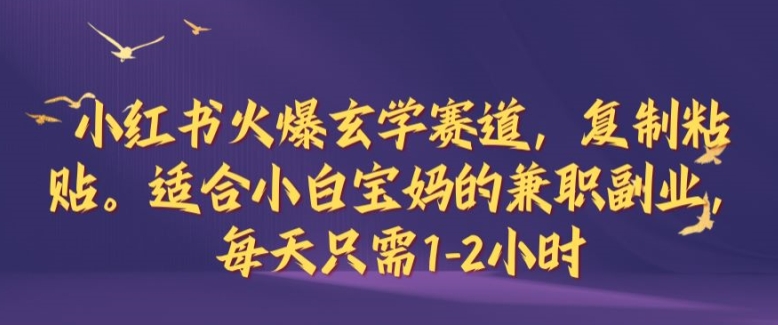 小红书火爆玄学赛道，复制粘贴。适合小白宝妈的兼职副业，每天只需1-2小时